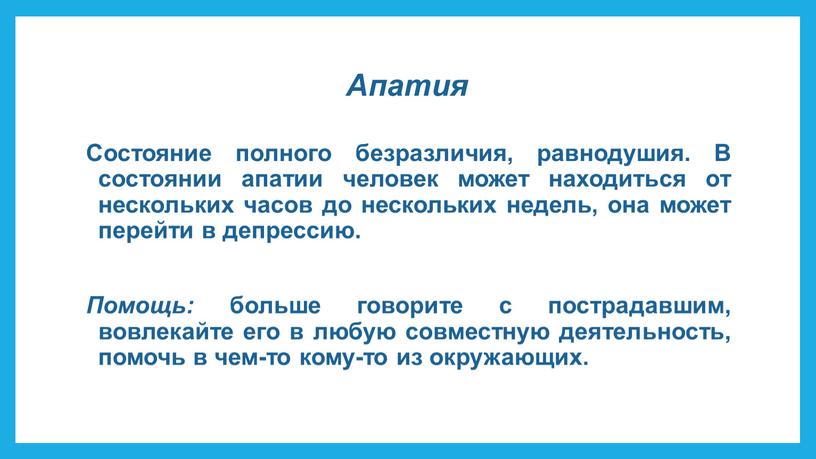 Апатия

Состояние полного безразличия, равнодушия. В состоянии апатии человек может находиться от нескольких часов до нескольких недель, она может перейти в депрессию.

Помощь: больше говорите с пострадавшим, вовлекайте его в любую совместную деятельность, помочь в чем-то кому-то из окружающих.